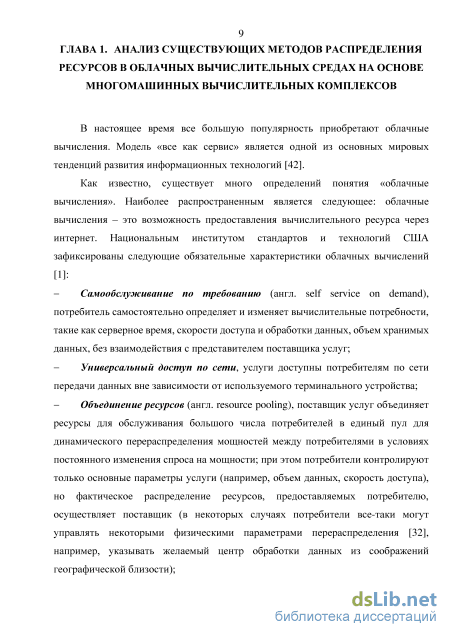 9

ГЛАВА 1. АНАЛИЗ СУЩЕСТВУЮЩИХ МЕТОДОВ РАСПРЕДЕЛЕНИЯ РЕСУРСОВ В ОБЛАЧНЫХ ВЫЧИСЛИТЕЛЬНЫХ СРЕДАХ НА ОСНОВЕ МНОГОМАШИННЫХ ВЫЧИСЛИТЕЛЬНЫХ КОМПЛЕКСОВ

В настоящее время все большую популярность приобретают облачные вычисления. Модель «все как сервис» является одной из основных мировых тенденций развития информационных технологий [42].

Как известно, существует много определений понятия «облачные вычисления». Наиболее распространенным является следующее: облачные вычисления – это возможность предоставления вычислительного ресурса через интернет. Национальным институтом стандартов и технологий США зафиксированы следующие обязательные характеристики облачных вычислений [1]:

– Самообслуживание по требованию (англ. self service on demand), потребитель самостоятельно определяет и изменяет вычислительные потребности, такие как серверное время, скорости доступа и обработки данных, объем хранимых данных, без взаимодействия с представителем поставщика услуг;

– Универсальный доступ по сети, услуги доступны потребителям по сети передачи данных вне зависимости от используемого терминального устройства;

– Объединение ресурсов (англ. resource pooling), поставщик услуг объединяет ресурсы для обслуживания большого числа потребителей в единый пул для динамического перераспределения мощностей между потребителями в условиях постоянного изменения спроса на мощности; при этом потребители контролируют только основные параметры услуги (например, объем данных, скорость доступа), но фактическое распределение ресурсов, предоставляемых потребителю, осуществляет поставщик (в некоторых случаях потребители все-таки могут управлять некоторыми физическими параметрами перераспределения [32], например, указывать желаемый центр обработки данных из соображений географической близости);

dsLib.net
библиотека диссертаций